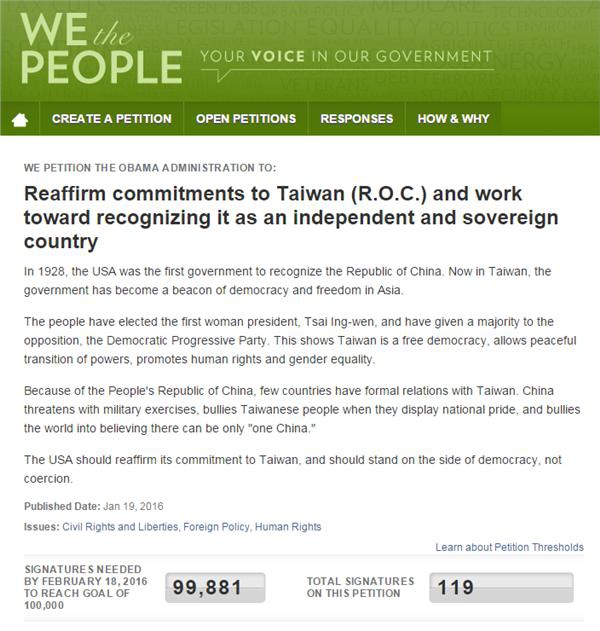 WE the PEOPLE

YOUR VOICE IN OUR GOVERNMENT

CREATE A PETITION OPEN PETITIONS RESPONSES HOW & WHY

WE PETITION THE OBAMA ADMINISTRATION TO:

Reaffirm commitments to Taiwan (R.O.C.) and work toward recognizing it as an independent and sovereign country

In 1928, the USA was the first government to recognize the Republic of China. Now in Taiwan, the government has become a beacon of democracy and freedom in Asia.

The people have elected the first woman president, Tsai Ing-wen, and have given a majority to the opposition, the Democratic Progressive Party. This shows Taiwan is a free democracy, allows peaceful transition of powers, promotes human rights and gender equality.

Because of the People's Republic of China, few countries have formal relations with Taiwan. China threatens with military exercises, bullies Taiwanese people when they display national pride, and bullies the world into believing there can be only "one China."

The USA should reaffirm its commitment to Taiwan, and should stand on the side of democracy, not coercion.

Published Date: Jan 19, 2016

Issues: Civil Rights and Liberties, Foreign Policy, Human Rights

Learn about Petition Thresholds

SIGNATURES NEEDED BY FEBRUARY 18, 2016 TO REACH GOAL OF 100,000

99,881

TOTAL SIGNATURES ON THIS PETITION

119